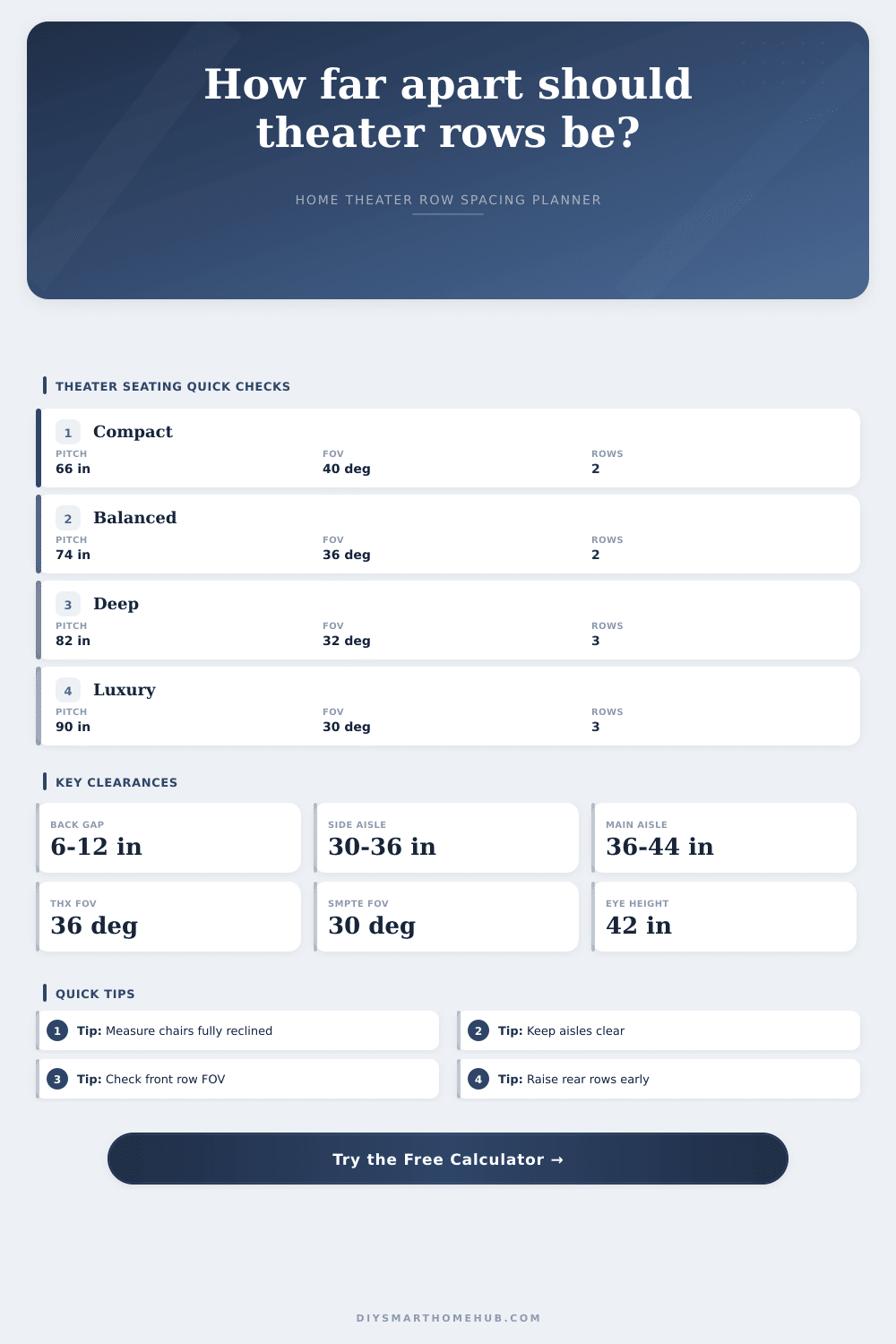 How far apart should theater rows be?

HOME THEATER ROW SPACING PLANNER

THEATER SEATING QUICK CHECKS

1 Compact
PITCH 66 in
FOV 40 deg
ROWS 2

2 Balanced
PITCH 74 in
FOV 36 deg
ROWS 2

3 Deep
PITCH 82 in
FOV 32 deg
ROWS 3

4 Luxury
PITCH 90 in
FOV 30 deg
ROWS 3

KEY CLEARANCES

BACK GAP
6-12 in

SIDE AISLE
30-36 in

MAIN AISLE
36-44 in

THX FOV
36 deg

SMPTE FOV
30 deg

EYE HEIGHT
42 in

QUICK TIPS

1 Tip: Measure chairs fully reclined

2 Tip: Keep aisles clear

3 Tip: Check front row FOV

4 Tip: Raise rear rows early

Try the Free Calculator →

DIYSMARTHOMEHUB.COM